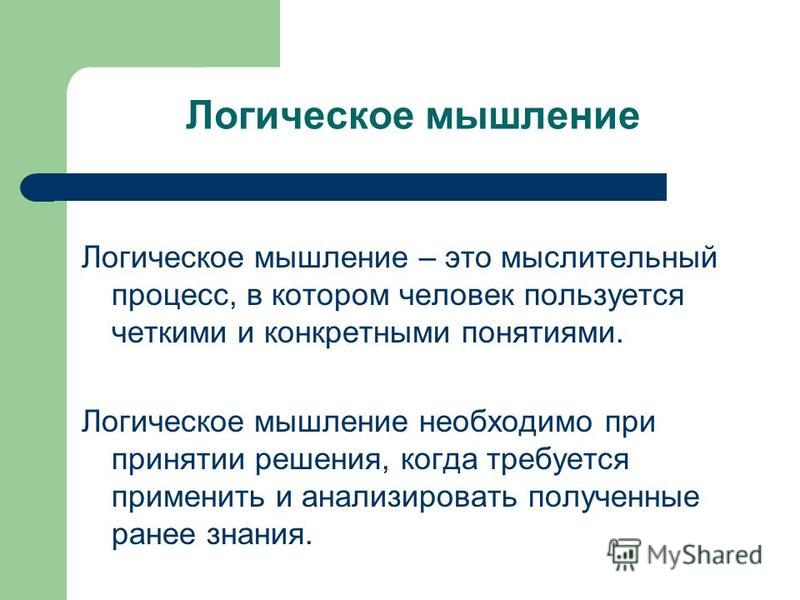 Логическое мышление

Логическое мышление – это мыслительный процесс, в котором человек пользуется четкими и конкретными понятиями.

Логическое мышление необходимо при принятии решения, когда требуется применить и анализировать полученные ранее знания.

MyShared